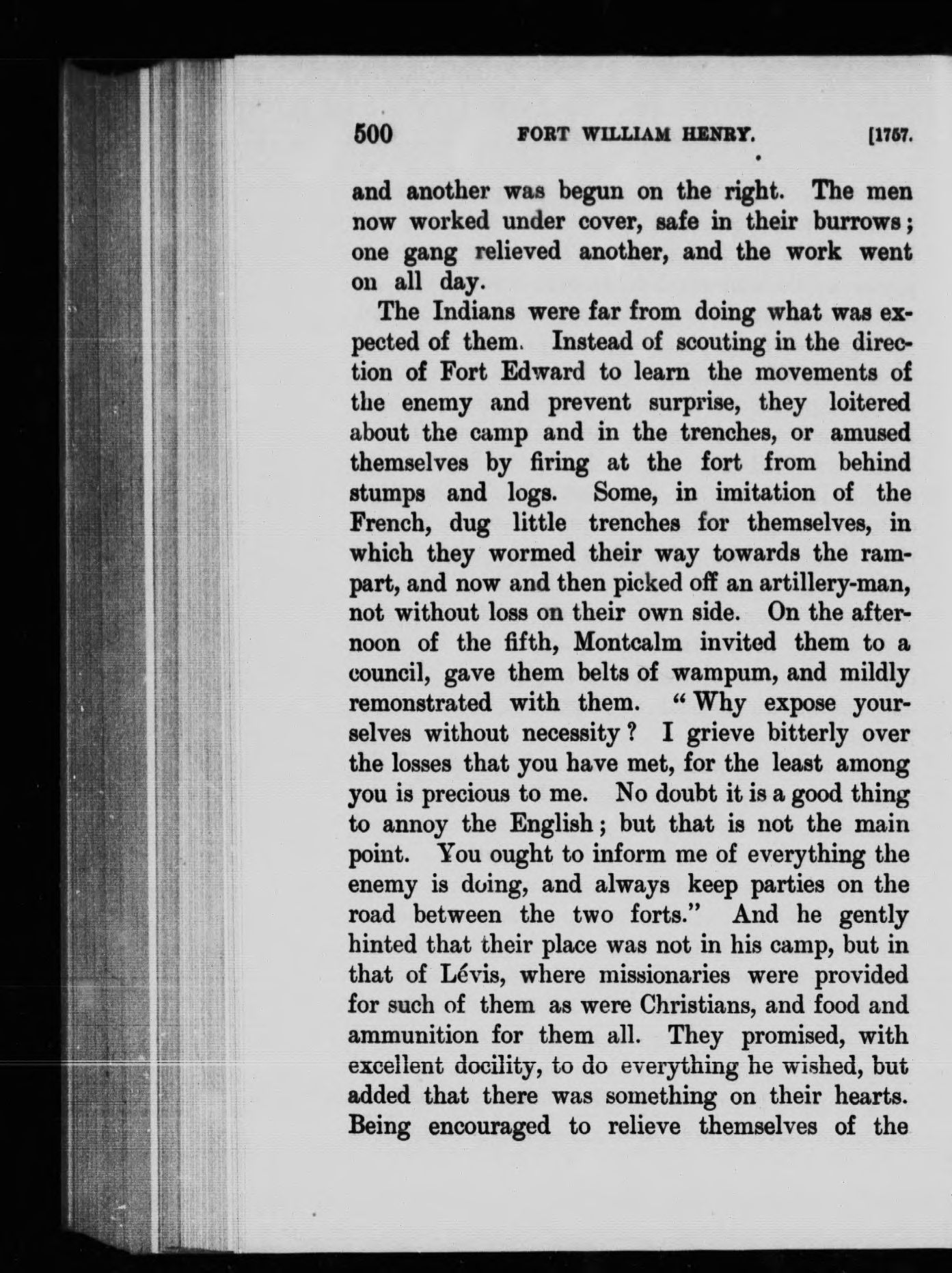 500 FORT WILLIAM HENRY. [1757.

and another was begun on the right. The men now worked under cover, safe in their burrows; one gang relieved another, and the work went on all day.

The Indians were far from doing what was expected of them. Instead of scouting in the direction of Fort Edward to learn the movements of the enemy and prevent surprise, they loitered about the camp and in the trenches, or amused themselves by firing at the fort from behind stumps and logs. Some, in imitation of the French, dug little trenches for themselves, in which they wormed their way towards the rampart, and now and then picked off an artillery-man, not without loss on their own side. On the afternoon of the fifth, Montcalm invited them to a council, gave them belts of wampum, and mildly remonstrated with them. "Why expose yourselves without necessity? I grieve bitterly over the losses that you have met, for the least among you is precious to me. No doubt it is a good thing to annoy the English; but that is not the main point. You ought to inform me of everything the enemy is doing, and always keep parties on the road between the two forts." And he gently hinted that their place was not in his camp, but in that of Lévis, where missionaries were provided for such of them as were Christians, and food and ammunition for them all. They promised, with excellent docility, to do everything he wished, but added that there was something on their hearts. Being encouraged to relieve themselves of the